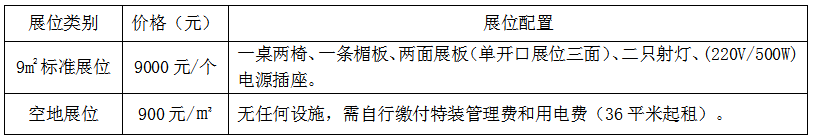 | 展位类别 | 价格（元） | 展位配置 |
|---|---|---|
| 9㎡标准展位 | 9000 元/个 | 一桌两椅、一条楣板、两面展板（单开口展位三面）、二只射灯、(220V/500W)电源插座。 |
| 空地展位 | 900 元/㎡ | 无任何设施，需自行缴付特装管理费和用电费（36 平米起租）。 |